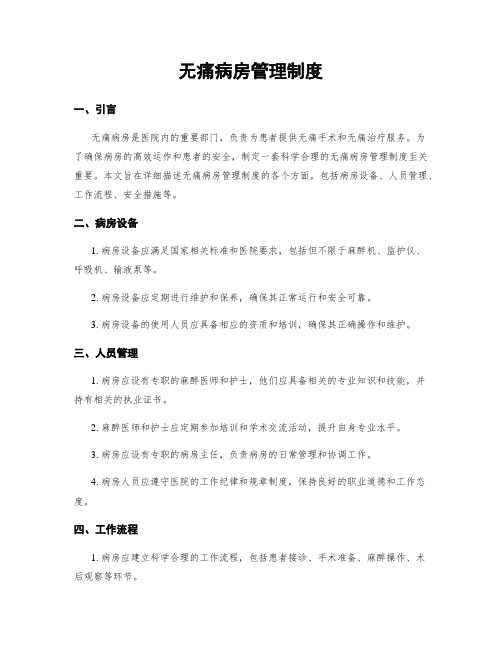 无痛病房管理制度

一、引言

无痛病房是医院内的重要部门，负责为患者提供无痛手术和无痛治疗服务。为了确保病房的高效运作和患者的安全，制定一套科学合理的无痛病房管理制度至关重要。本文旨在详细描述无痛病房管理制度的各个方面，包括病房设备、人员管理、工作流程、安全措施等。

二、病房设备

1. 病房设备应满足国家相关标准和医院要求，包括但不限于麻醉机、监护仪、呼吸机、输液泵等。

2. 病房设备应定期进行维护和保养，确保其正常运行和安全可靠。

3. 病房设备的使用人员应具备相应的资质和培训，确保其正确操作和维护。

三、人员管理

1. 病房应设有专职的麻醉医师和护士，他们应具备相关的专业知识和技能，并持有相关的执业证书。

2. 麻醉医师和护士应定期参加培训和学术交流活动，提升自身专业水平。

3. 病房应设有专职的病房主任，负责病房的日常管理和协调工作。

4. 病房人员应遵守医院的工作纪律和规章制度，保持良好的职业道德和工作态度。

四、工作流程

1. 病房应建立科学合理的工作流程，包括患者接诊、手术准备、麻醉操作、术后观察等环节。